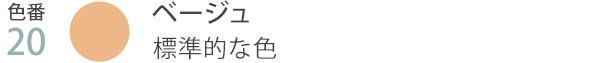 色番
20

ベージュ
標準的な色